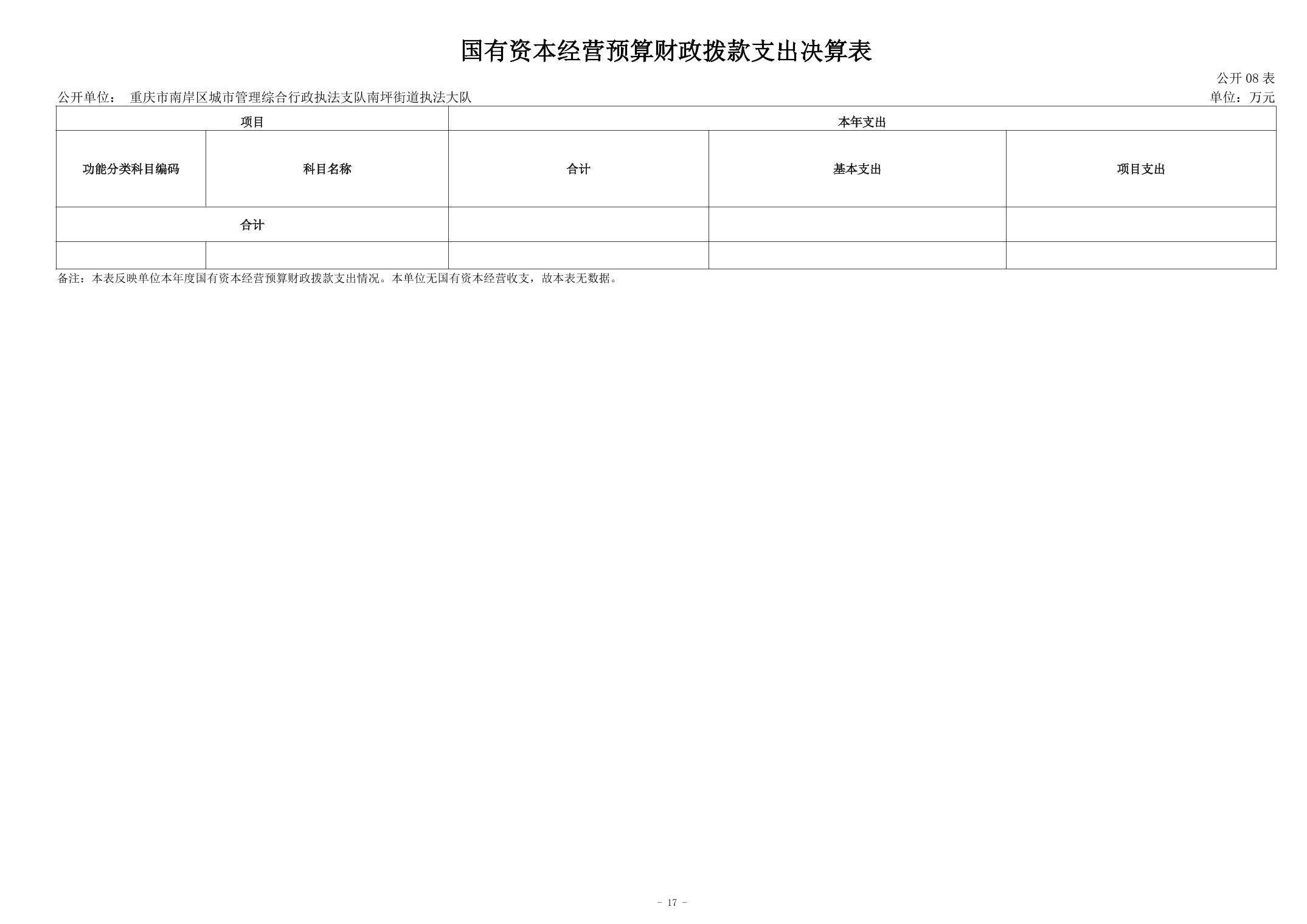 国有资本经营预算财政拨款支出决算表

公开08表

公开单位： 重庆市南岸区城市管理综合行政执法支队南坪街道执法大队

单位：万元

| 项目 | | 本年支出 | | |
|---|---|---|---|---|
| 功能分类科目编码 | 科目名称 | 合计 | 基本支出 | 项目支出 |
| 合计 | | | | |
| | | | | |

备注：本表反映单位本年度国有资本经营预算财政拨款支出情况。本单位无国有资本经营收支，故本表无数据。

- 17 -